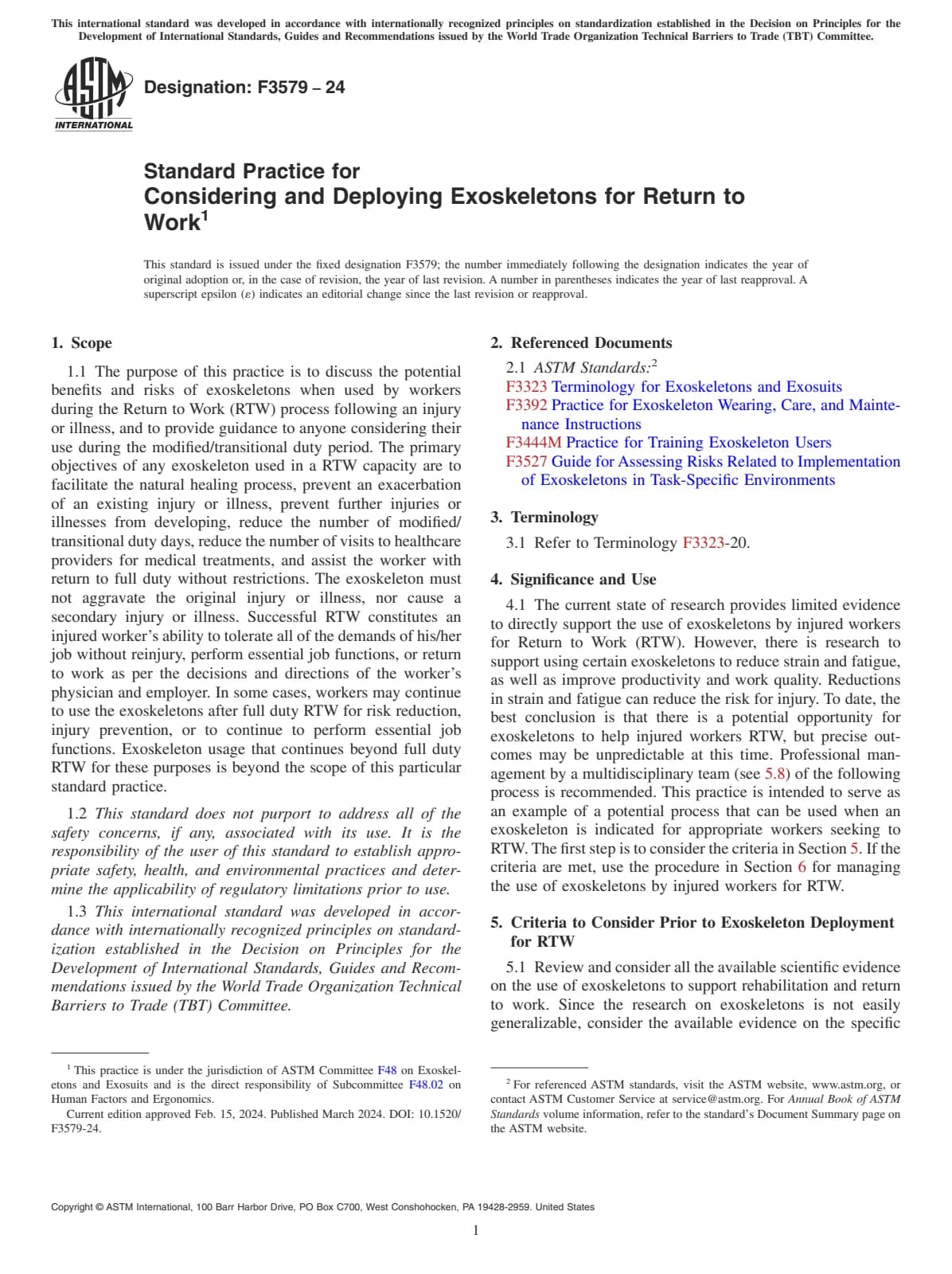 This international standard was developed in accordance with internationally recognized principles on standardization established in the Decision on Principles for the Development of International Standards, Guides and Recommendations issued by the World Trade Organization Technical Barriers to Trade (TBT) Committee.

ASTM INTERNATIONAL

Designation: F3579 – 24

Standard Practice for
Considering and Deploying Exoskeletons for Return to Work$^1$

This standard is issued under the fixed designation F3579; the number immediately following the designation indicates the year of original adoption or, in the case of revision, the year of last revision. A number in parentheses indicates the year of last reapproval. A superscript epsilon (ε) indicates an editorial change since the last revision or reapproval.

1. Scope

1.1 The purpose of this practice is to discuss the potential benefits and risks of exoskeletons when used by workers during the Return to Work (RTW) process following an injury or illness, and to provide guidance to anyone considering their use during the modified/transitional duty period. The primary objectives of any exoskeleton used in a RTW capacity are to facilitate the natural healing process, prevent an exacerbation of an existing injury or illness, prevent further injuries or illnesses from developing, reduce the number of modified/transitional duty days, reduce the number of visits to healthcare providers for medical treatments, and assist the worker with return to full duty without restrictions. The exoskeleton must not aggravate the original injury or illness, nor cause a secondary injury or illness. Successful RTW constitutes an injured worker's ability to tolerate all of the demands of his/her job without reinjury, perform essential job functions, or return to work as per the decisions and directions of the worker's physician and employer. In some cases, workers may continue to use the exoskeletons after full duty RTW for risk reduction, injury prevention, or to continue to perform essential job functions. Exoskeleton usage that continues beyond full duty RTW for these purposes is beyond the scope of this particular standard practice.

1.2 This standard does not purport to address all of the safety concerns, if any, associated with its use. It is the responsibility of the user of this standard to establish appropriate safety, health, and environmental practices and determine the applicability of regulatory limitations prior to use.

1.3 This international standard was developed in accordance with internationally recognized principles on standardization established in the Decision on Principles for the Development of International Standards, Guides and Recommendations issued by the World Trade Organization Technical Barriers to Trade (TBT) Committee.

$^1$ This practice is under the jurisdiction of ASTM Committee F48 on Exoskeletons and Exosuits and is the direct responsibility of Subcommittee F48.02 on Human Factors and Ergonomics.
Current edition approved Feb. 15, 2024. Published March 2024. DOI: 10.1520/F3579-24.

2. Referenced Documents

2.1 ASTM Standards:$^2$
F3323 Terminology for Exoskeletons and Exosuits
F3392 Practice for Exoskeleton Wearing, Care, and Maintenance Instructions
F3444M Practice for Training Exoskeleton Users
F3527 Guide for Assessing Risks Related to Implementation of Exoskeletons in Task-Specific Environments

3. Terminology

3.1 Refer to Terminology F3323-20.

4. Significance and Use

4.1 The current state of research provides limited evidence to directly support the use of exoskeletons by injured workers for Return to Work (RTW). However, there is research to support using certain exoskeletons to reduce strain and fatigue, as well as improve productivity and work quality. Reductions in strain and fatigue can reduce the risk for injury. To date, the best conclusion is that there is a potential opportunity for exoskeletons to help injured workers RTW, but precise outcomes may be unpredictable at this time. Professional management by a multidisciplinary team (see 5.8) of the following process is recommended. This practice is intended to serve as an example of a potential process that can be used when an exoskeleton is indicated for appropriate workers seeking to RTW. The first step is to consider the criteria in Section 5. If the criteria are met, use the procedure in Section 6 for managing the use of exoskeletons by injured workers for RTW.

5. Criteria to Consider Prior to Exoskeleton Deployment for RTW

5.1 Review and consider all the available scientific evidence on the use of exoskeletons to support rehabilitation and return to work. Since the research on exoskeletons is not easily generalizable, consider the available evidence on the specific

$^2$ For referenced ASTM standards, visit the ASTM website, www.astm.org, or contact ASTM Customer Service at service@astm.org. For Annual Book of ASTM Standards volume information, refer to the standard's Document Summary page on the ASTM website.

Copyright © ASTM International, 100 Barr Harbor Drive, PO Box C700, West Conshohocken, PA 19428-2959. United States

1